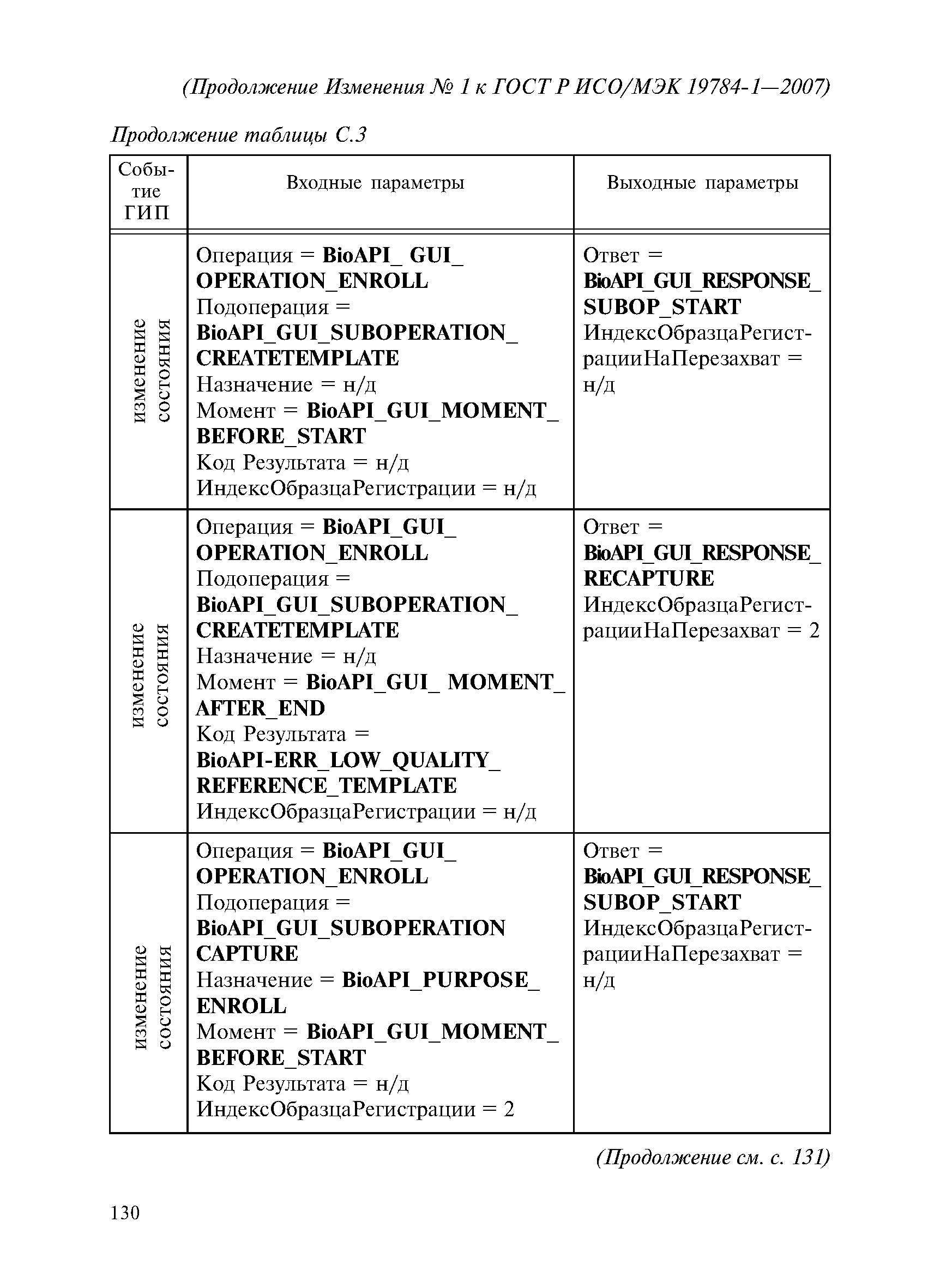 (Продолжение Изменения № 1 к ГОСТ Р ИСО/МЭК 19784-1—2007)

Продолжение таблицы С.3

| Событие ГИП | Входные параметры | Выходные параметры |
|---|---|---|
| изменение состояния | Операция = BioAPI_ GUI_ OPERATION_ENROLL Подоперация = BioAPI_GUI_SUBOPERATION_ CREATETEMPLATE Назначение = н/д Момент = BioAPI_GUI_MOMENT_ BEFORE_START Код Результата = н/д ИндексОбразцаРегистрации = н/д | Ответ = BioAPI_GUI_RESPONSE_ SUBOP_START ИндексОбразцаРегистрацииНаПерезахват = н/д |
| изменение состояния | Операция = BioAPI_GUI_ OPERATION_ENROLL Подоперация = BioAPI_GUI_SUBOPERATION_ CREATETEMPLATE Назначение = н/д Момент = BioAPI_GUI_ MOMENT_ AFTER_END Код Результата = BioAPI-ERR_LOW_QUALITY_ REFERENCE_TEMPLATE ИндексОбразцаРегистрации = н/д | Ответ = BioAPI_GUI_RESPONSE_ RECAPTURE ИндексОбразцаРегистрацииНаПерезахват = 2 |
| изменение состояния | Операция = BioAPI_GUI_ OPERATION_ENROLL Подоперация = BioAPI_GUI_SUBOPERATION CAPTURE Назначение = BioAPI_PURPOSE_ ENROLL Момент = BioAPI_GUI_MOMENT_ BEFORE_START Код Результата = н/д ИндексОбразцаРегистрации = 2 | Ответ = BioAPI_GUI_RESPONSE_ SUBOP_START ИндексОбразцаРегистрацииНаПерезахват = н/д |

(Продолжение см. с. 131)

130